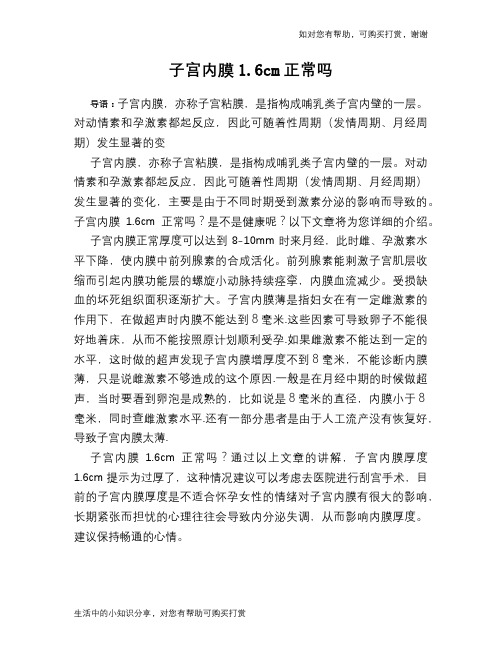 如对您有帮助，可购买打赏，谢谢

子宫内膜 1.6cm 正常吗

导语：子宫内膜，亦称子宫粘膜，是指构成哺乳类子宫内壁的一层。对动情素和孕激素都起反应，因此可随着性周期（发情周期、月经周期）发生显著的变

子宫内膜，亦称子宫粘膜，是指构成哺乳类子宫内壁的一层。对动情素和孕激素都起反应，因此可随着性周期（发情周期、月经周期）发生显著的变化，主要是由于不同时期受到激素分泌的影响而导致的。子宫内膜 1.6cm 正常吗？是不是健康呢？以下文章将为您详细的介绍。

子宫内膜正常厚度可以达到 8-10mm 时来月经，此时雌、孕激素水平下降，使内膜中前列腺素的合成活化。前列腺素能刺激子宫肌层收缩而引起内膜功能层的螺旋小动脉持续痉挛，内膜血流减少。受损缺血的坏死组织面积逐渐扩大。子宫内膜薄是指妇女在有一定雌激素的作用下，在做超声时内膜不能达到 8 毫米.这些因素可导致卵子不能很好地着床，从而不能按照原计划顺利受孕.如果雌激素不能达到一定的水平，这时做的超声发现子宫内膜增厚度不到 8 毫米，不能诊断内膜薄，只是说雌激素不够造成的这个原因.一般是在月经中期的时候做超声，当时要看到卵泡是成熟的，比如说是 8 毫米的直径，内膜小于 8 毫米，同时查雌激素水平.还有一部分患者是由于人工流产没有恢复好，导致子宫内膜太薄.

子宫内膜 1.6cm 正常吗？通过以上文章的讲解，子宫内膜厚度 1.6cm 提示为过厚了，这种情况建议可以考虑去医院进行刮宫手术，目前的子宫内膜厚度是不适合怀孕女性的情绪对子宫内膜有很大的影响，长期紧张而担忧的心理往往会导致内分泌失调，从而影响内膜厚度。建议保持畅通的心情。

生活中的小知识分享，对您有帮助可购买打赏